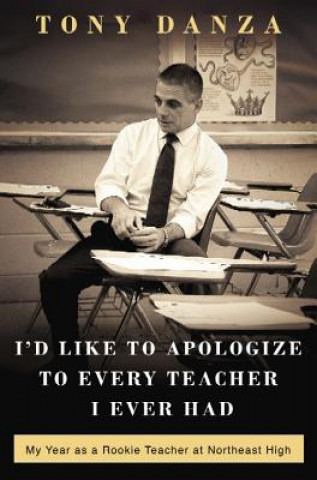 TONY DANZA

I'D LIKE TO APOLOGIZE TO EVERY TEACHER I EVER HAD

My Year as a Rookie Teacher at Northeast High